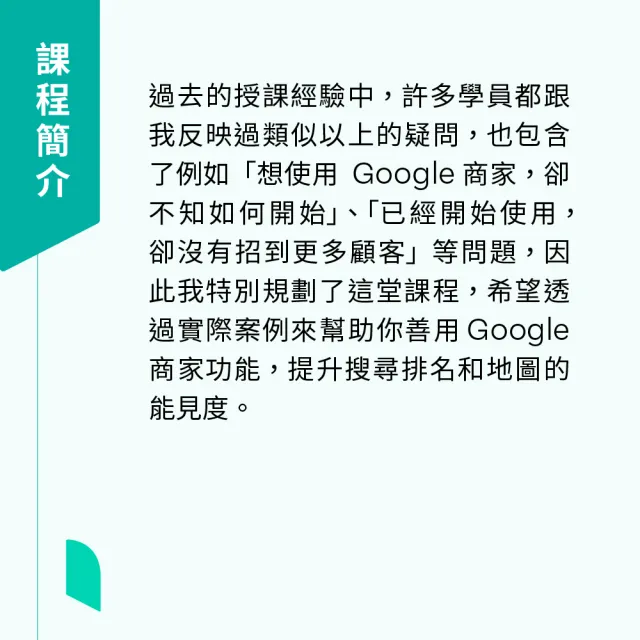 課程簡介

過去的授課經驗中，許多學員都跟我反映過類似以上的疑問，也包含了例如「想使用 Google 商家，卻不知如何開始」、「已經開始使用，卻沒有招到更多顧客」等問題，因此我特別規劃了這堂課程，希望透過實際案例來幫助你善用 Google 商家功能，提升搜尋排名和地圖的能見度。